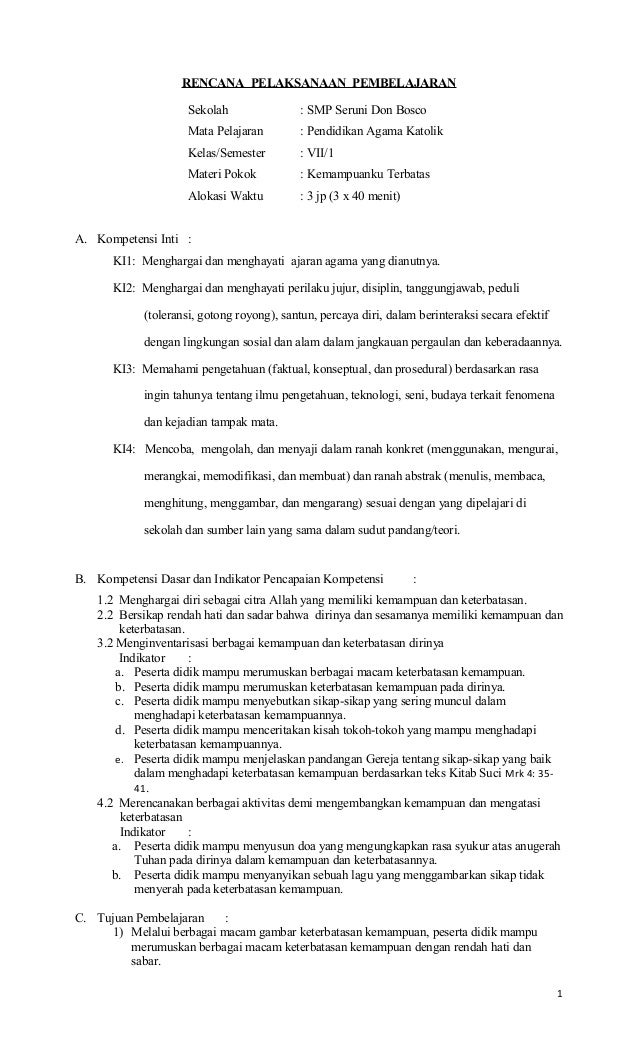 RENCANA PELAKSANAAN PEMBELAJARAN

Sekolah : SMP Seruni Don Bosco
Mata Pelajaran : Pendidikan Agama Katolik
Kelas/Semester : VII/1
Materi Pokok : Kemampuanku Terbatas
Alokasi Waktu : 3 jp (3 x 40 menit)

A. Kompetensi Inti :

KI1: Menghargai dan menghayati ajaran agama yang dianutnya.

KI2: Menghargai dan menghayati perilaku jujur, disiplin, tanggungjawab, peduli (toleransi, gotong royong), santun, percaya diri, dalam berinteraksi secara efektif dengan lingkungan sosial dan alam dalam jangkauan pergaulan dan keberadaannya.

KI3: Memahami pengetahuan (faktual, konseptual, dan prosedural) berdasarkan rasa ingin tahunya tentang ilmu pengetahuan, teknologi, seni, budaya terkait fenomena dan kejadian tampak mata.

KI4: Mencoba, mengolah, dan menyaji dalam ranah konkret (menggunakan, mengurai, merangkai, memodifikasi, dan membuat) dan ranah abstrak (menulis, membaca, menghitung, menggambar, dan mengarang) sesuai dengan yang dipelajari di sekolah dan sumber lain yang sama dalam sudut pandang/teori.

B. Kompetensi Dasar dan Indikator Pencapaian Kompetensi :

1.2 Menghargai diri sebagai citra Allah yang memiliki kemampuan dan keterbatasan.
2.2 Bersikap rendah hati dan sadar bahwa dirinya dan sesamanya memiliki kemampuan dan keterbatasan.
3.2 Menginventarisasi berbagai kemampuan dan keterbatasan dirinya
Indikator :
a. Peserta didik mampu merumuskan berbagai macam keterbatasan kemampuan.
b. Peserta didik mampu merumuskan keterbatasan kemampuan pada dirinya.
c. Peserta didik mampu menyebutkan sikap-sikap yang sering muncul dalam menghadapi keterbatasan kemampuannya.
d. Peserta didik mampu menceritakan kisah tokoh-tokoh yang mampu menghadapi keterbatasan kemampuannya.
e. Peserta didik mampu menjelaskan pandangan Gereja tentang sikap-sikap yang baik dalam menghadapi keterbatasan kemampuan berdasarkan teks Kitab Suci Mrk 4: 35-41.
4.2 Merencanakan berbagai aktivitas demi mengembangkan kemampuan dan mengatasi keterbatasan
Indikator :
a. Peserta didik mampu menyusun doa yang mengungkapkan rasa syukur atas anugerah Tuhan pada dirinya dalam kemampuan dan keterbatasannya.
b. Peserta didik mampu menyanyikan sebuah lagu yang menggambarkan sikap tidak menyerah pada keterbatasan kemampuan.

C. Tujuan Pembelajaran :
1) Melalui berbagai macam gambar keterbatasan kemampuan, peserta didik mampu merumuskan berbagai macam keterbatasan kemampuan dengan rendah hati dan sabar.

1